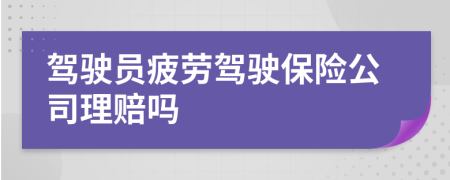 驾驶员疲劳驾驶保险公司理赔吗